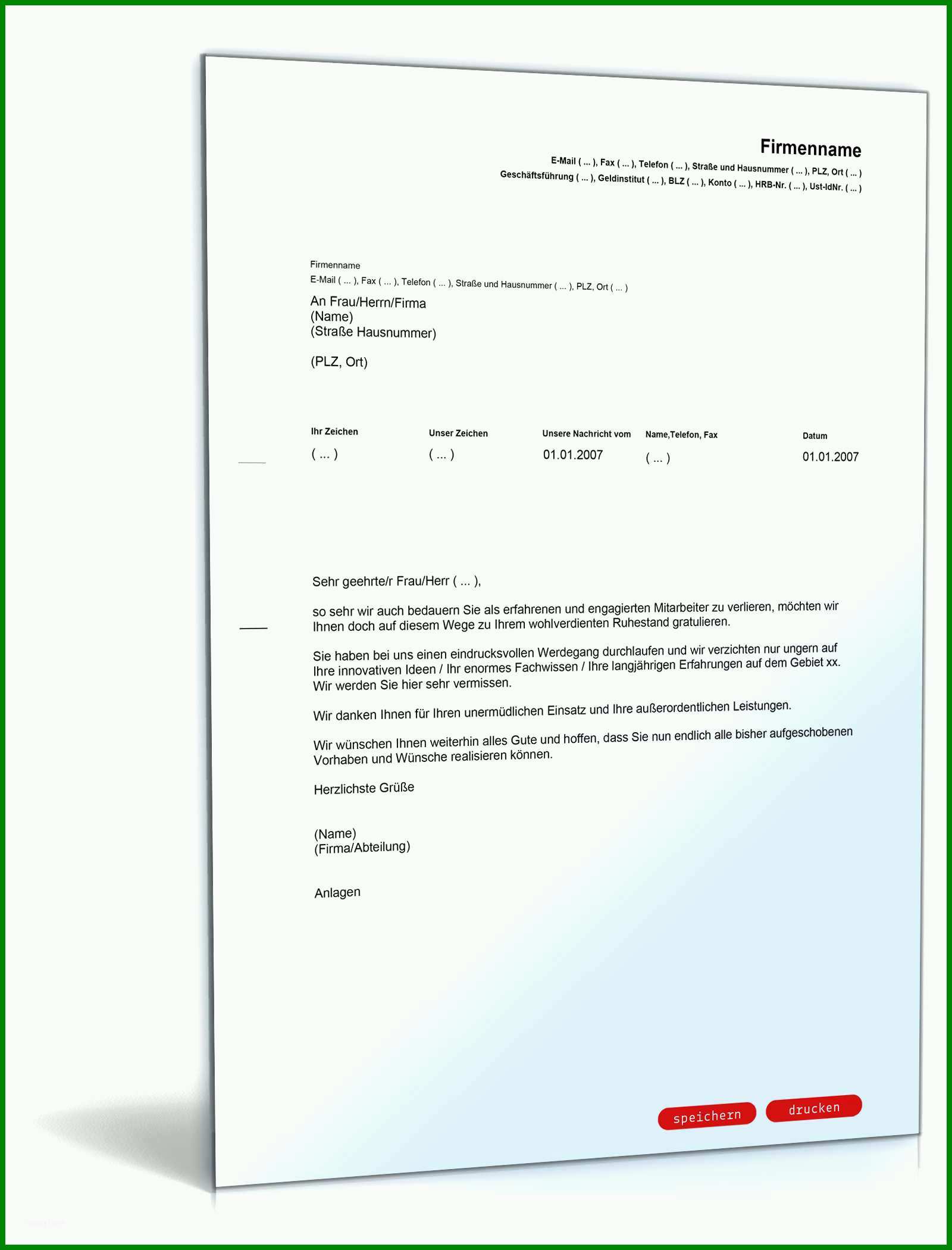 Firmenname
E-Mail ( ... ), Fax ( ... ), Telefon ( ... ), Straße und Hausnummer ( ... ), PLZ, Ort ( ... )
Geschäftsführung ( ... ), Geldinstitut ( ... ), BLZ ( ... ), Konto ( ... ), HRB-Nr. ( ... ), Ust-IdNr. ( ... )

Firmenname
E-Mail ( ... ), Fax ( ... ), Telefon ( ... ), Straße und Hausnummer ( ... ), PLZ, Ort ( ... )

An Frau/Herrn/Firma
(Name)
(Straße Hausnummer)

(PLZ, Ort)

| Ihr Zeichen | Unser Zeichen | Unsere Nachricht vom | Name,Telefon, Fax | Datum |
|---|---|---|---|---|
| ( ... ) | ( ... ) | 01.01.2007 | ( ... ) | 01.01.2007 |

Sehr geehrte/r Frau/Herr ( ... ),

so sehr wir auch bedauern Sie als erfahrenen und engagierten Mitarbeiter zu verlieren, möchten wir Ihnen doch auf diesem Wege zu Ihrem wohlverdienten Ruhestand gratulieren.

Sie haben bei uns einen eindrucksvollen Werdegang durchlaufen und wir verzichten nur ungern auf Ihre innovativen Ideen / Ihr enormes Fachwissen / Ihre langjährigen Erfahrungen auf dem Gebiet xx. Wir werden Sie hier sehr vermissen.

Wir danken Ihnen für Ihren unermüdlichen Einsatz und Ihre außerordentlichen Leistungen.

Wir wünschen Ihnen weiterhin alles Gute und hoffen, dass Sie nun endlich alle bisher aufgeschobenen Vorhaben und Wünsche realisieren können.

Herzlichste Grüße

(Name)
(Firma/Abteilung)

Anlagen

speichern drucken